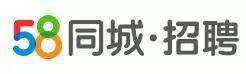 58同城·招聘